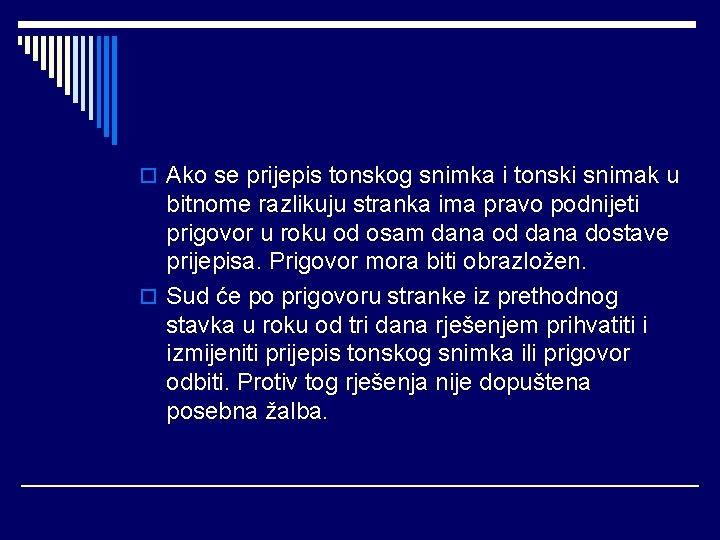 Ako se prijepis tonskog snimka i tonski snimak u bitnome razlikuju stranka ima pravo podnijeti prigovor u roku od osam dana od dana dostave prijepisa. Prigovor mora biti obrazložen.

Sud će po prigovoru stranke iz prethodnog stavka u roku od tri dana rješenjem prihvatiti i izmijeniti prijepis tonskog snimka ili prigovor odbiti. Protiv tog rješenja nije dopuštena posebna žalba.